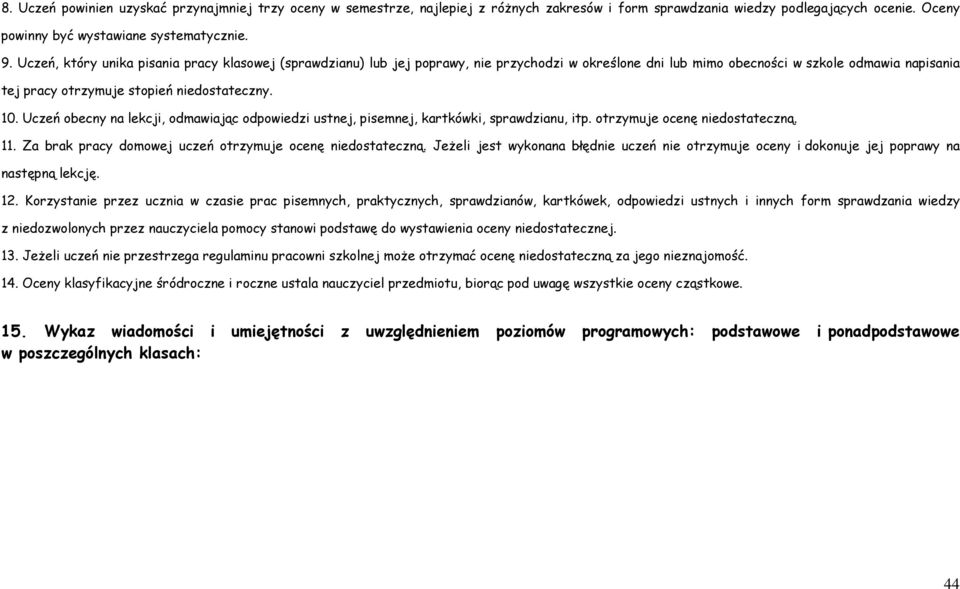 8. Uczeń powinien uzyskać przynajmniej trzy oceny w semestrze, najlepiej z różnych zakresów i form sprawdzania wiedzy podlegających ocenie. Oceny powinny być wystawiane systematycznie.

9. Uczeń, który unika pisania pracy klasowej (sprawdzianu) lub jej poprawy, nie przychodzi w określone dni lub mimo obecności w szkole odmawia napisania tej pracy otrzymuje stopień niedostateczny.

10. Uczeń obecny na lekcji, odmawiając odpowiedzi ustnej, pisemnej, kartkówki, sprawdzianu, itp. otrzymuje ocenę niedostateczną.

11. Za brak pracy domowej uczeń otrzymuje ocenę niedostateczną. Jeżeli jest wykonana błędnie uczeń nie otrzymuje oceny i dokonuje jej poprawy na następną lekcję.

12. Korzystanie przez ucznia w czasie prac pisemnych, praktycznych, sprawdzianów, kartkówek, odpowiedzi ustnych i innych form sprawdzania wiedzy z niedozwolonych przez nauczyciela pomocy stanowi podstawę do wystawienia oceny niedostatecznej.

13. Jeżeli uczeń nie przestrzega regulaminu pracowni szkolnej może otrzymać ocenę niedostateczną za jego nieznajomość.

14. Oceny klasyfikacyjne śródroczne i roczne ustala nauczyciel przedmiotu, biorąc pod uwagę wszystkie oceny cząstkowe.

15. Wykaz wiadomości i umiejętności z uwzględnieniem poziomów programowych: podstawowe i ponadpodstawowe w poszczególnych klasach:

44